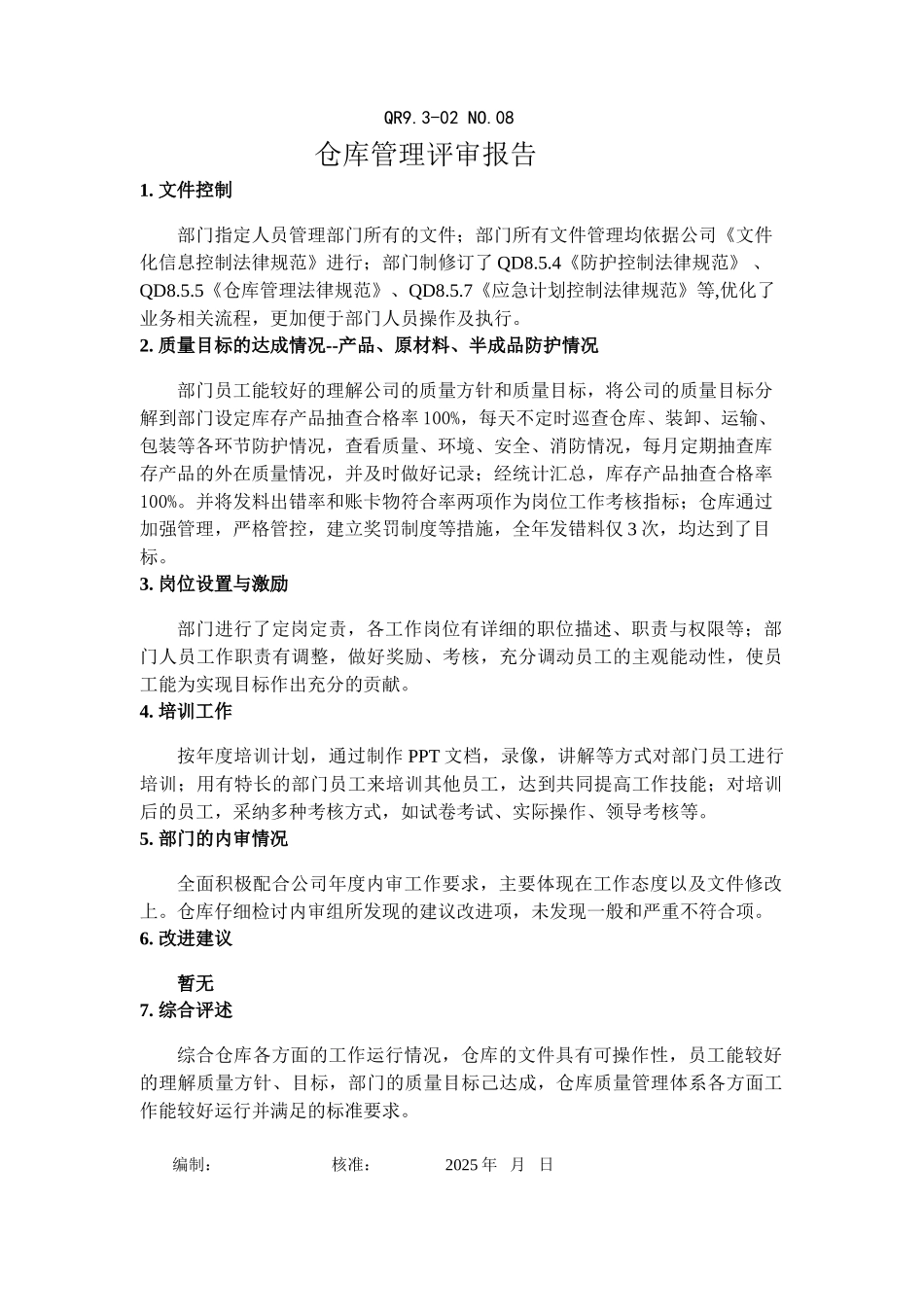 QR9.3-02 NO.08

仓库管理评审报告

1. 文件控制

部门指定人员管理部门所有的文件；部门所有文件管理均依据公司《文件化信息控制法律规范》进行；部门制修订了 QD8.5.4《防护控制法律规范》、QD8.5.5《仓库管理法律规范》、QD8.5.7《应急计划控制法律规范》等,优化了业务相关流程，更加便于部门人员操作及执行。

2. 质量目标的达成情况--产品、原材料、半成品防护情况

部门员工能较好的理解公司的质量方针和质量目标，将公司的质量目标分解到部门设定库存产品抽查合格率 100%，每天不定时巡查仓库、装卸、运输、包装等各环节防护情况，查看质量、环境、安全、消防情况，每月定期抽查库存产品的外在质量情况，并及时做好记录；经统计汇总，库存产品抽查合格率 100%。并将发料出错率和账卡物符合率两项作为岗位工作考核指标；仓库通过加强管理，严格管控，建立奖罚制度等措施，全年发错料仅 3 次，均达到了目标。

3. 岗位设置与激励

部门进行了定岗定责，各工作岗位有详细的职位描述、职责与权限等；部门人员工作职责有调整，做好奖励、考核，充分调动员工的主观能动性，使员工能为实现目标作出充分的贡献。

4. 培训工作

按年度培训计划，通过制作 PPT 文档，录像，讲解等方式对部门员工进行培训；用有特长的部门员工来培训其他员工，达到共同提高工作技能；对培训后的员工，采纳多种考核方式，如试卷考试、实际操作、领导考核等。

5. 部门的内审情况

全面积极配合公司年度内审工作要求，主要体现在工作态度以及文件修改上。仓库仔细检讨内审组所发现的建议改进项，未发现一般和严重不符合项。

6. 改进建议

暂无

7. 综合评述

综合仓库各方面的工作运行情况，仓库的文件具有可操作性，员工能较好的理解质量方针、目标，部门的质量目标已达成，仓库质量管理体系各方面工作能较好运行并满足的标准要求。

编制： 核准： 2025 年 月 日